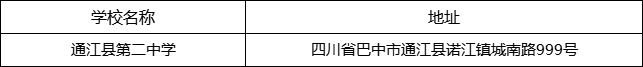 | 学校名称 | 地址 |
|---|---|
| 通江县第二中学 | 四川省巴中市通江县诺江镇城南路999号 |